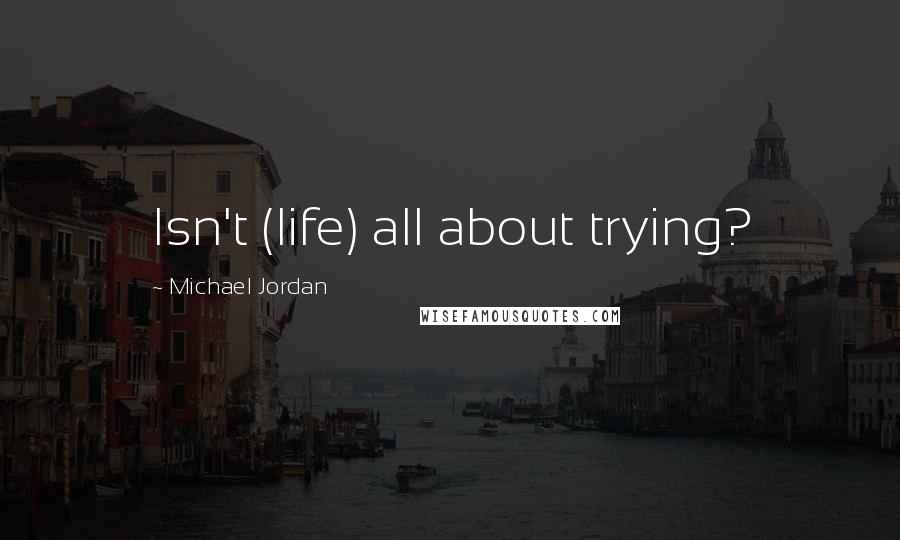 Isn't (life) all about trying?

- Michael Jordan

WISEFAMOUSQUOTES.COM